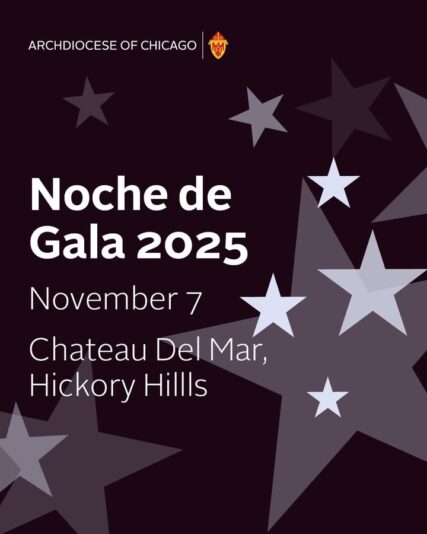 ARCHDIOCESE OF CHICAGO

Noche de Gala 2025

November 7

Chateau Del Mar,
Hickory Hillls